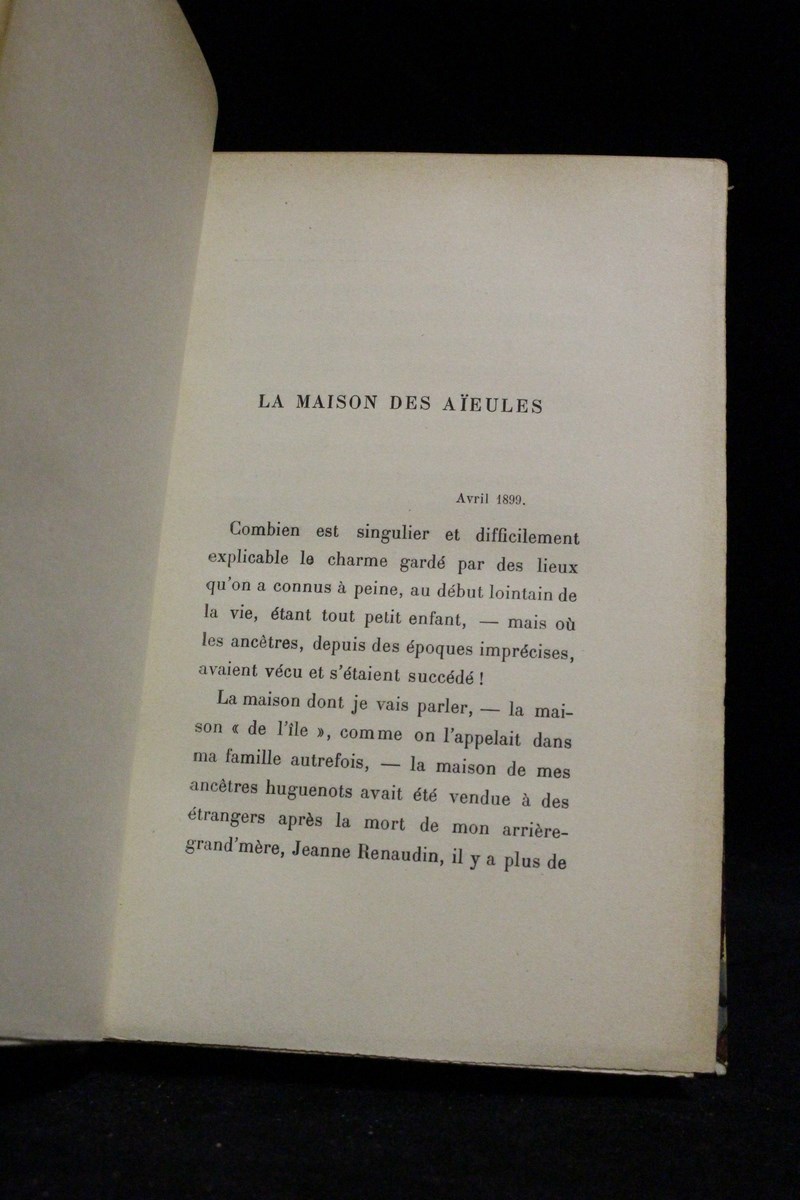 LA MAISON DES AÏEULES

Avril 1899.

Combien est singulier et difficilement explicable le charme gardé par des lieux qu'on a connus à peine, au début lointain de la vie, étant tout petit enfant, — mais où les ancêtres, depuis des époques imprécises, avaient vécu et s'étaient succédé !

La maison dont je vais parler, — la maison « de l'île », comme on l'appelait dans ma famille autrefois, — la maison de mes ancêtres huguenots avait été vendue à des étrangers après la mort de mon arrière-grand'mère, Jeanne Renaudin, il y a plus de